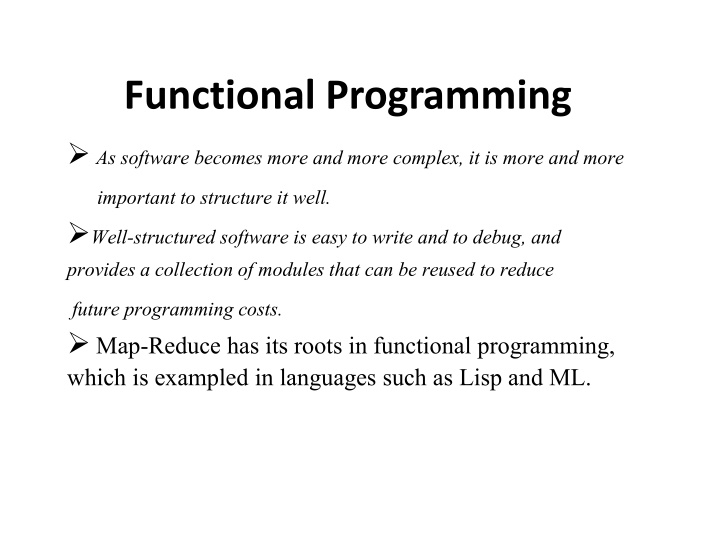 Functional Programming

➢ As software becomes more and more complex, it is more and more important to structure it well.

➢Well-structured software is easy to write and to debug, and provides a collection of modules that can be reused to reduce future programming costs.

➢ Map-Reduce has its roots in functional programming, which is exampled in languages such as Lisp and ML.